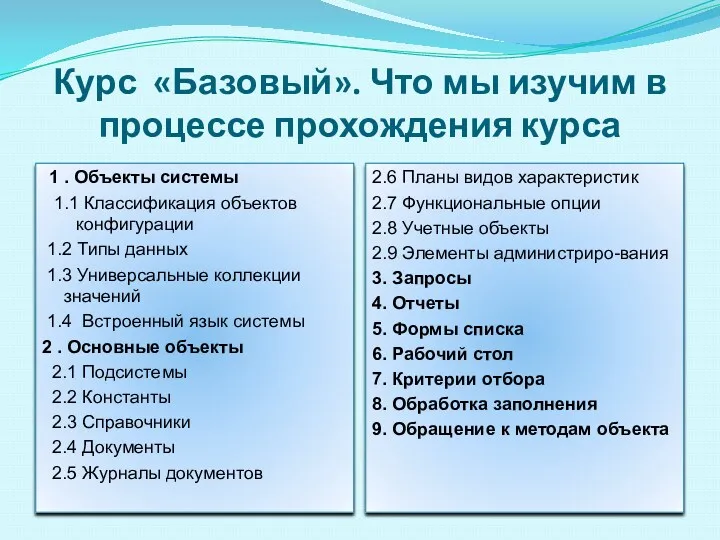 Курс «Базовый». Что мы изучим в процессе прохождения курса

1 . Объекты системы
1.1 Классификация объектов конфигурации
1.2 Типы данных
1.3 Универсальные коллекции значений
1.4 Встроенный язык системы
2 . Основные объекты
2.1 Подсистемы
2.2 Константы
2.3 Справочники
2.4 Документы
2.5 Журналы документов

2.6 Планы видов характеристик
2.7 Функциональные опции
2.8 Учетные объекты
2.9 Элементы администриро-вания
3. Запросы
4. Отчеты
5. Формы списка
6. Рабочий стол
7. Критерии отбора
8. Обработка заполнения
9. Обращение к методам объекта